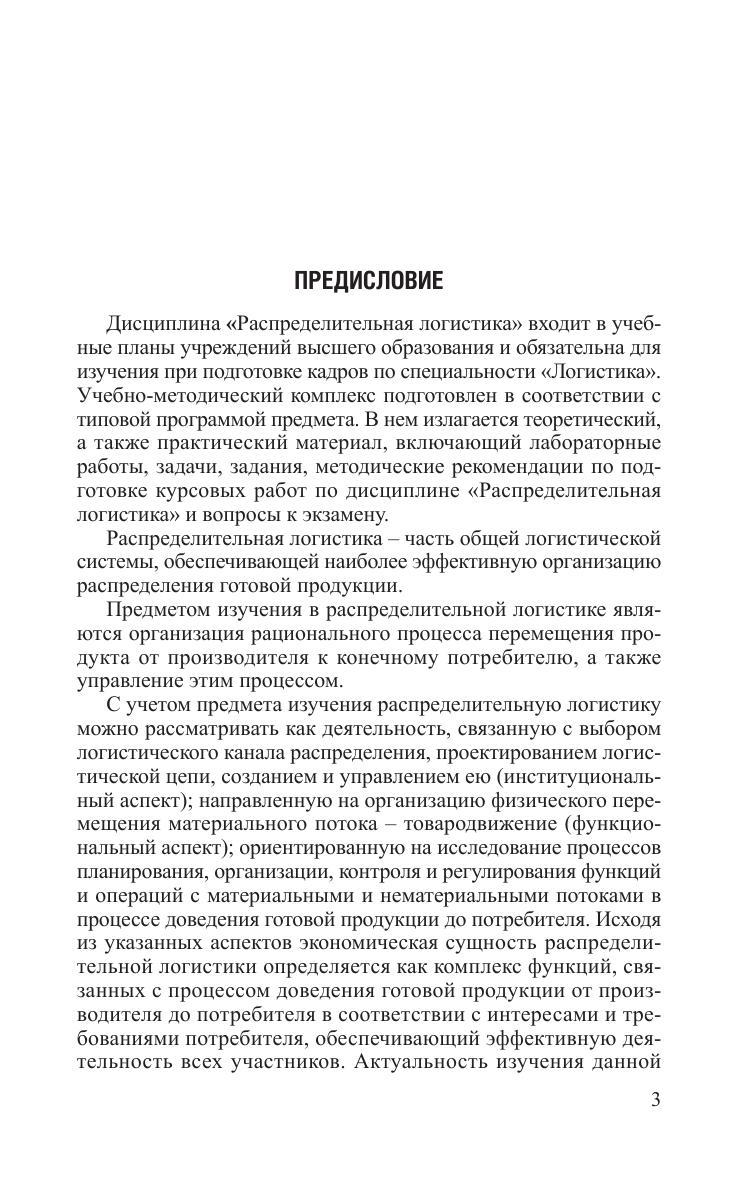 ПРЕДИСЛОВИЕ

Дисциплина «Распределительная логистика» входит в учебные планы учреждений высшего образования и обязательна для изучения при подготовке кадров по специальности «Логистика». Учебно-методический комплекс подготовлен в соответствии с типовой программой предмета. В нем излагается теоретический, а также практический материал, включающий лабораторные работы, задачи, задания, методические рекомендации по подготовке курсовых работ по дисциплине «Распределительная логистика» и вопросы к экзамену.

Распределительная логистика – часть общей логистической системы, обеспечивающей наиболее эффективную организацию распределения готовой продукции.

Предметом изучения в распределительной логистике являются организация рационального процесса перемещения продукта от производителя к конечному потребителю, а также управление этим процессом.

С учетом предмета изучения распределительную логистику можно рассматривать как деятельность, связанную с выбором логистического канала распределения, проектированием логистической цепи, созданием и управлением ею (институциональный аспект); направленную на организацию физического перемещения материального потока – товародвижение (функциональный аспект); ориентированную на исследование процессов планирования, организации, контроля и регулирования функций и операций с материальными и нематериальными потоками в процессе доведения готовой продукции до потребителя. Исходя из указанных аспектов экономическая сущность распределительной логистики определяется как комплекс функций, связанных с процессом доведения готовой продукции от производителя до потребителя в соответствии с интересами и требованиями потребителя, обеспечивающий эффективную деятельность всех участников. Актуальность изучения данной

3